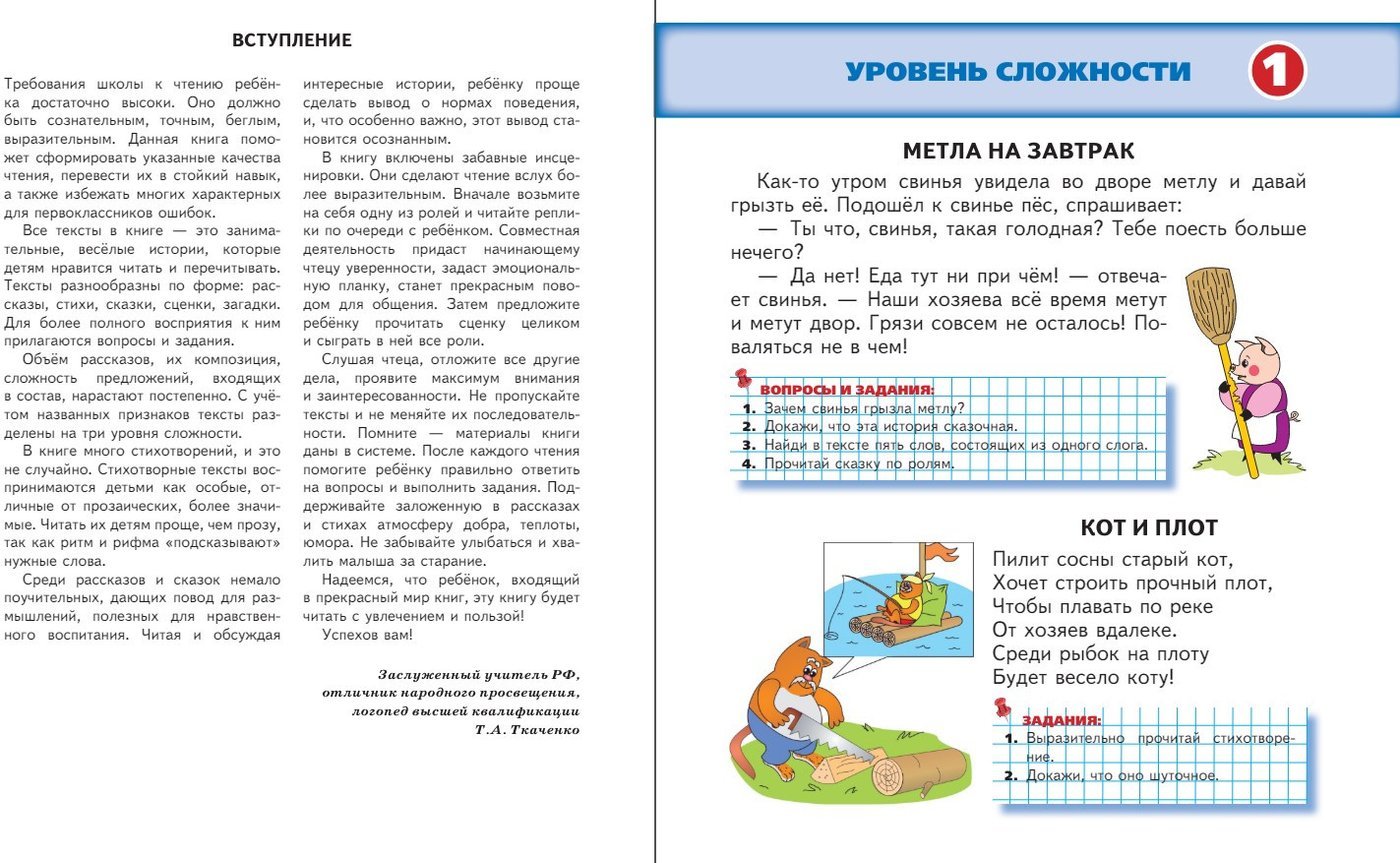 ВСТУПЛЕНИЕ

Требования школы к чтению ребёнка достаточно высоки. Оно должно быть сознательным, точным, беглым, выразительным. Данная книга поможет сформировать указанные качества чтения, перевести их в стойкий навык, а также избежать многих характерных для первоклассников ошибок.

Все тексты в книге — это занимательные, весёлые истории, которые детям нравится читать и перечитывать. Тексты разнообразны по форме: рассказы, стихи, сказки, сценки, загадки. Для более полного восприятия к ним прилагаются вопросы и задания.

Объём рассказов, их композиция, сложность предложений, входящих в состав, нарастают постепенно. С учётом названных признаков тексты разделены на три уровня сложности.

В книге много стихотворений, и это не случайно. Стихотворные тексты воспринимаются детьми как особые, отличные от прозаических, более значимые. Читать их детям проще, чем прозу, так как ритм и рифма «подсказывают» нужные слова.

Среди рассказов и сказок немало поучительных, дающих повод для размышлений, полезных для нравственного воспитания. Читая и обсуждая интересные истории, ребёнку проще сделать вывод о нормах поведения, и, что особенно важно, этот вывод становится осознанным.

В книгу включены забавные инсценировки. Они сделают чтение вслух более выразительным. Вначале возьмите на себя одну из ролей и читайте реплики по очереди с ребёнком. Совместная деятельность придаст начинающему чтецу уверенности, задаст эмоциональную планку, станет прекрасным поводом для общения. Затем предложите ребёнку прочитать сценку целиком и сыграть в ней все роли.

Слушая чтеца, отложите все другие дела, проявите максимум внимания и заинтересованности. Не пропускайте тексты и не меняйте их последовательности. Помните — материалы книги даны в системе. После каждого чтения помогите ребёнку правильно ответить на вопросы и выполнить задания. Поддерживайте заложенную в рассказах и стихах атмосферу добра, теплоты, юмора. Не забывайте улыбаться и хвалить малыша за старание.

Надеемся, что ребёнок, входящий в прекрасный мир книг, эту книгу будет читать с увлечением и пользой!

Успехов вам!

Заслуженный учитель РФ,
отличник народного просвещения,
логопед высшей квалификации
Т.А. Ткаченко

УРОВЕНЬ СЛОЖНОСТИ 1

МЕТЛА НА ЗАВТРАК

Как-то утром свинья увидела во дворе метлу и давай грызть её. Подошёл к свинье пёс, спрашивает:

— Ты что, свинья, такая голодная? Тебе поесть больше нечего?

— Да нет! Еда тут ни при чём! — отвечает свинья. — Наши хозяева всё время метут и метут двор. Грязи совсем не осталось! Поваляться не в чем!

ВОПРОСЫ И ЗАДАНИЯ:
1. Зачем свинья грызла метлу?
2. Докажи, что эта история сказочная.
3. Найди в тексте пять слов, состоящих из одного слога.
4. Прочитай сказку по ролям.

КОТ И ПЛОТ

Пилит сосны старый кот,
Хочет строить прочный плот,
Чтобы плавать по реке
От хозяев вдалеке.
Среди рыбок на плоту
Будет весело коту!

ЗАДАНИЯ:
1. Выразительно прочитай стихотворение.
2. Докажи, что оно шуточное.